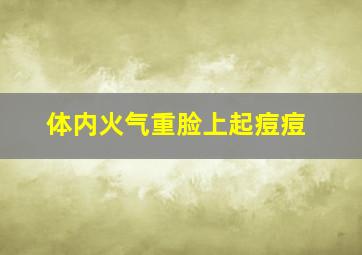 体内火气重脸上起痘痘